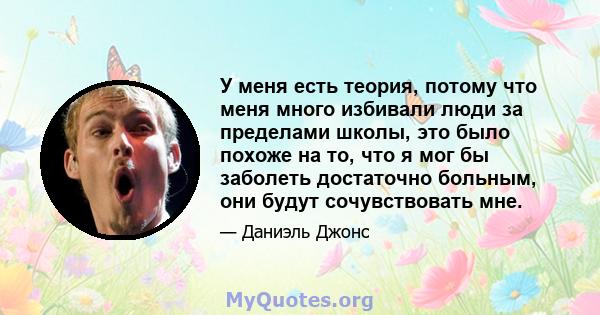 У меня есть теория, потому что меня много избивали люди за пределами школы, это было похоже на то, что я мог бы заболеть достаточно больным, они будут сочувствовать мне.

— Даниэль Джонс

MyQuotes.org